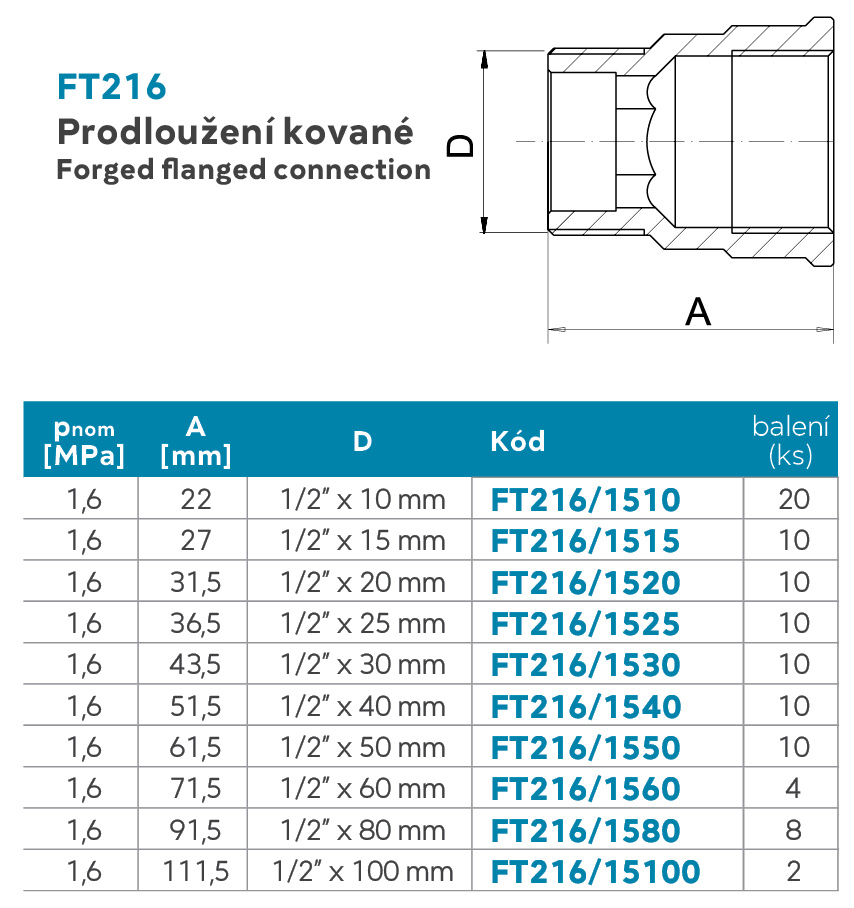 FT216
Prodloužení kované
Forged flanged connection

D

A

| $p_{nom}$ [MPa] | A [mm] | D | Kód | balení (ks) |
|---|---|---|---|---|
| 1,6 | 22 | 1/2" x 10 mm | FT216/1510 | 20 |
| 1,6 | 27 | 1/2" x 15 mm | FT216/1515 | 10 |
| 1,6 | 31,5 | 1/2" x 20 mm | FT216/1520 | 10 |
| 1,6 | 36,5 | 1/2" x 25 mm | FT216/1525 | 10 |
| 1,6 | 43,5 | 1/2" x 30 mm | FT216/1530 | 10 |
| 1,6 | 51,5 | 1/2" x 40 mm | FT216/1540 | 10 |
| 1,6 | 61,5 | 1/2" x 50 mm | FT216/1550 | 10 |
| 1,6 | 71,5 | 1/2" x 60 mm | FT216/1560 | 4 |
| 1,6 | 91,5 | 1/2" x 80 mm | FT216/1580 | 8 |
| 1,6 | 111,5 | 1/2" x 100 mm | FT216/15100 | 2 |